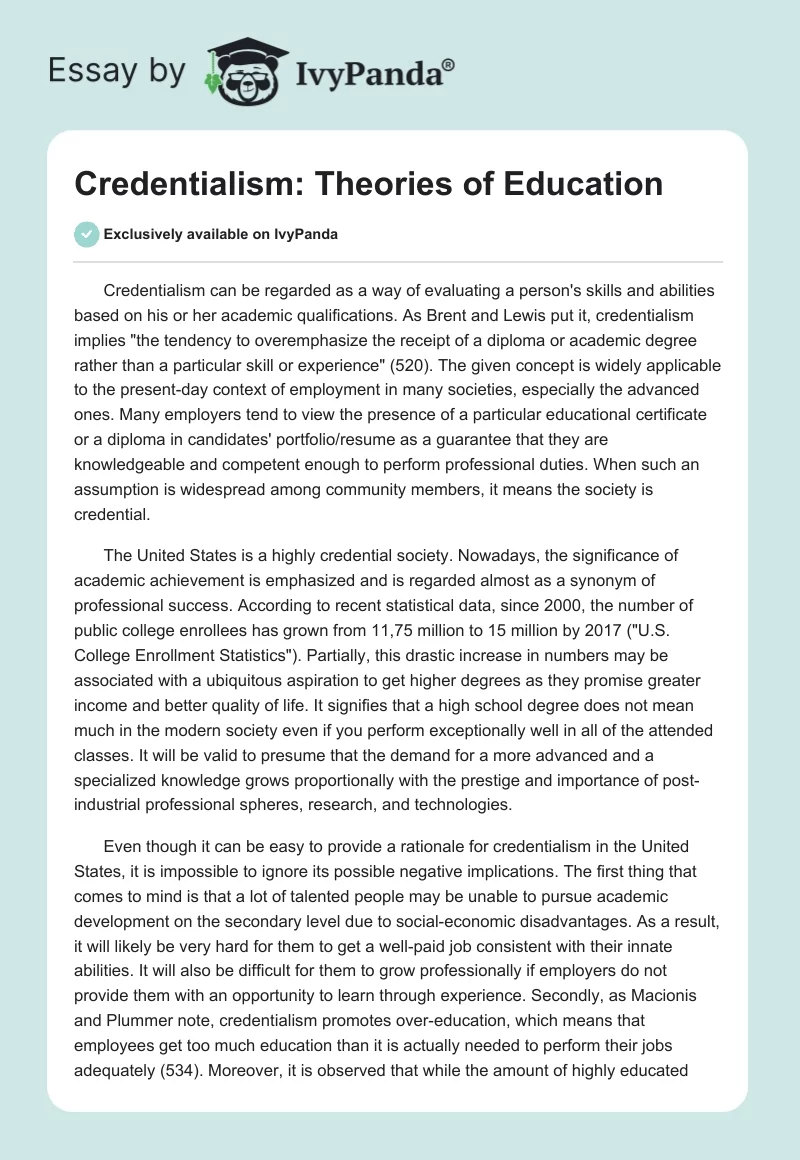 Essay by IvyPanda®

Credentialism: Theories of Education

Exclusively available on IvyPanda

Credentialism can be regarded as a way of evaluating a person's skills and abilities based on his or her academic qualifications. As Brent and Lewis put it, credentialism implies "the tendency to overemphasize the receipt of a diploma or academic degree rather than a particular skill or experience" (520). The given concept is widely applicable to the present-day context of employment in many societies, especially the advanced ones. Many employers tend to view the presence of a particular educational certificate or a diploma in candidates' portfolio/resume as a guarantee that they are knowledgeable and competent enough to perform professional duties. When such an assumption is widespread among community members, it means the society is credential.

The United States is a highly credential society. Nowadays, the significance of academic achievement is emphasized and is regarded almost as a synonym of professional success. According to recent statistical data, since 2000, the number of public college enrollees has grown from 11,75 million to 15 million by 2017 ("U.S. College Enrollment Statistics"). Partially, this drastic increase in numbers may be associated with a ubiquitous aspiration to get higher degrees as they promise greater income and better quality of life. It signifies that a high school degree does not mean much in the modern society even if you perform exceptionally well in all of the attended classes. It will be valid to presume that the demand for a more advanced and a specialized knowledge grows proportionally with the prestige and importance of post-industrial professional spheres, research, and technologies.

Even though it can be easy to provide a rationale for credentialism in the United States, it is impossible to ignore its possible negative implications. The first thing that comes to mind is that a lot of talented people may be unable to pursue academic development on the secondary level due to social-economic disadvantages. As a result, it will likely be very hard for them to get a well-paid job consistent with their innate abilities. It will also be difficult for them to grow professionally if employers do not provide them with an opportunity to learn through experience. Secondly, as Macionis and Plummer note, credentialism promotes over-education, which means that employees get too much education than it is actually needed to perform their jobs adequately (534). Moreover, it is observed that while the amount of highly educated